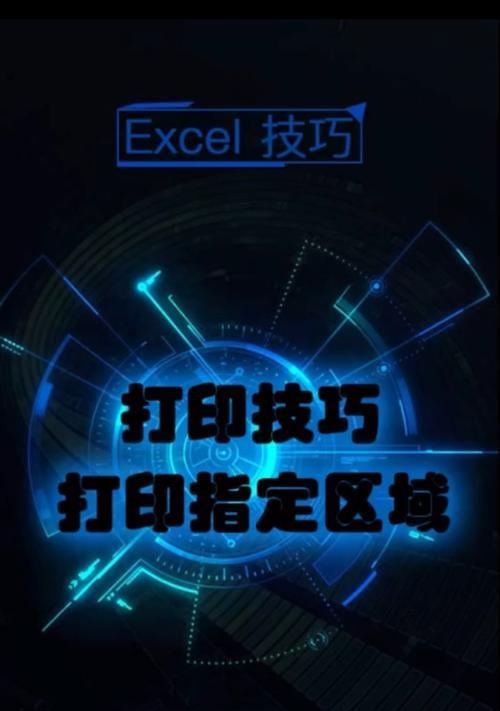 Excel 技巧

打印技巧
打印指定区域